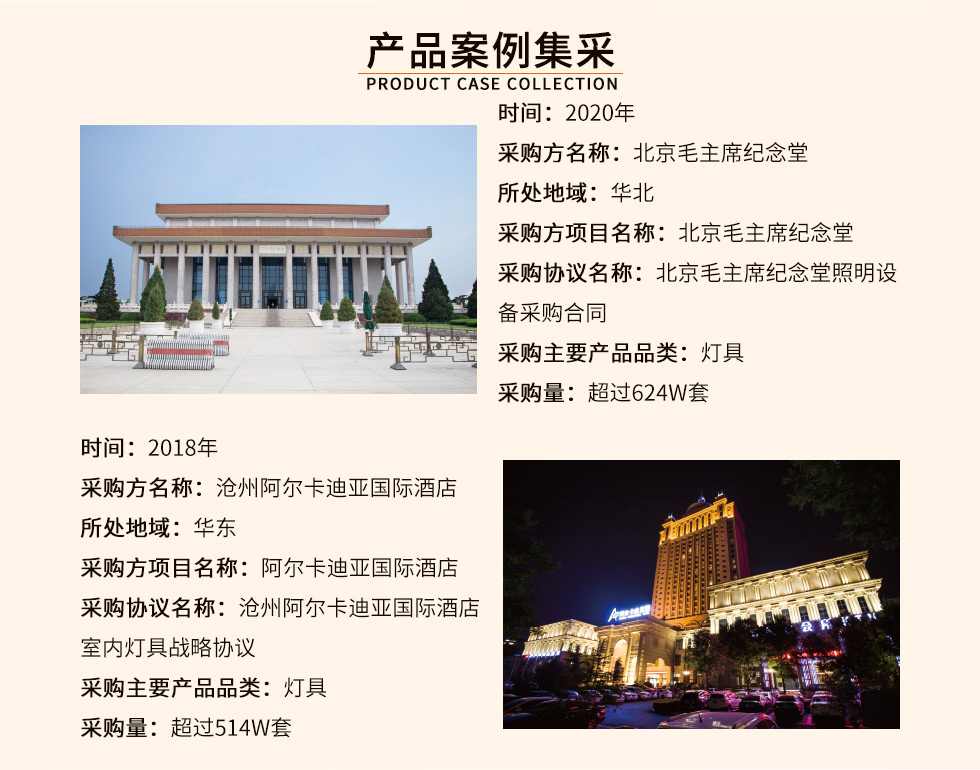 产品案例集采
PRODUCT CASE COLLECTION

时间：2020年
采购方名称：北京毛主席纪念堂
所处地域：华北
采购方项目名称：北京毛主席纪念堂
采购协议名称：北京毛主席纪念堂照明设备采购合同
采购主要产品品类：灯具
采购量：超过624W套

时间：2018年
采购方名称：沧州阿尔卡迪亚国际酒店
所处地域：华东
采购方项目名称：阿尔卡迪亚国际酒店
采购协议名称：沧州阿尔卡迪亚国际酒店室内灯具战略协议
采购主要产品品类：灯具
采购量：超过514W套